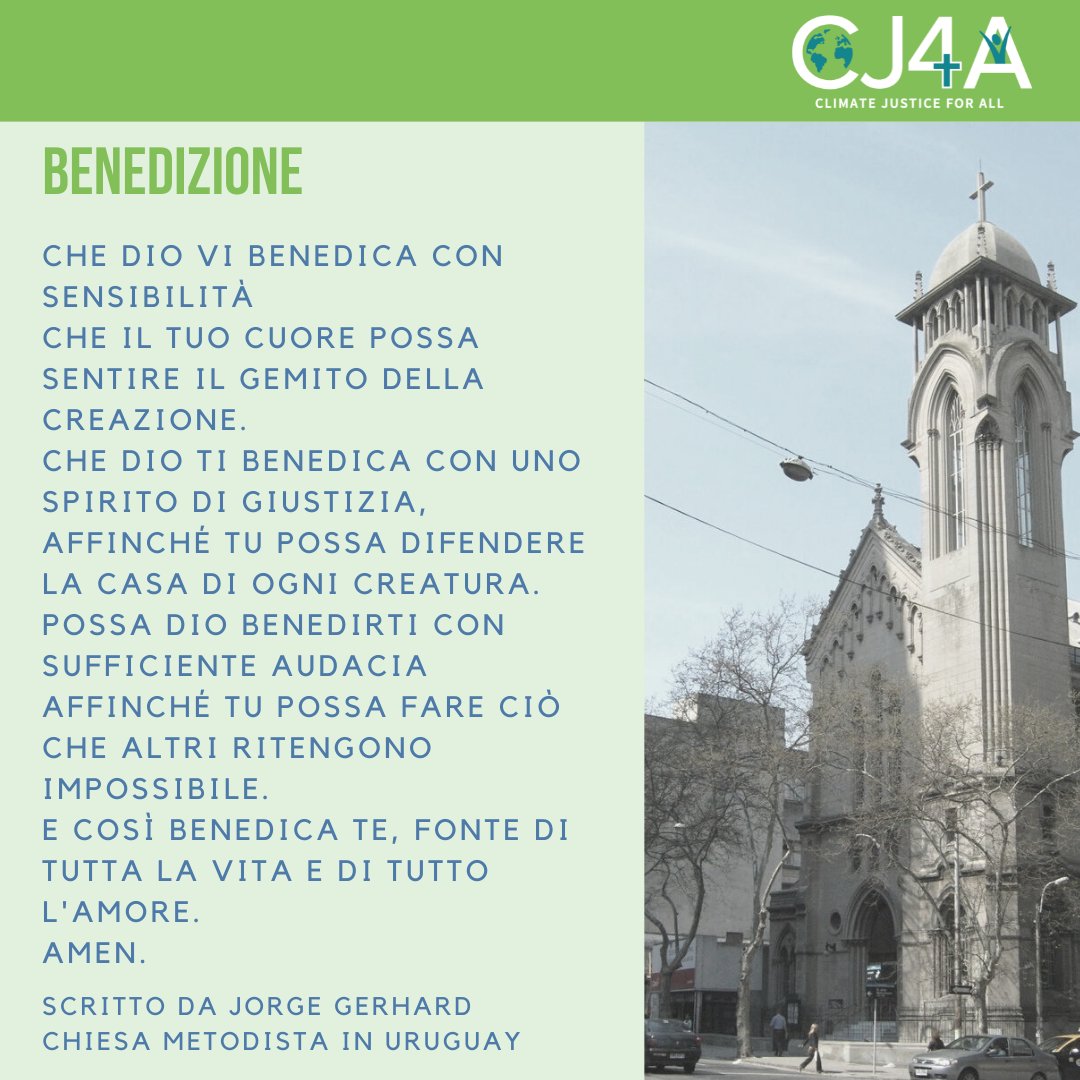 CJ4A
CLIMATE JUSTICE FOR ALL

BENEDIZIONE

CHE DIO VI BENEDICA CON SENSIBILITÀ
CHE IL TUO CUORE POSSA SENTIRE IL GEMITO DELLA CREAZIONE.
CHE DIO TI BENEDICA CON UNO SPIRITO DI GIUSTIZIA,
AFFINCHÉ TU POSSA DIFENDERE LA CASA DI OGNI CREATURA.
POSSA DIO BENEDIRTI CON SUFFICIENTE AUDACIA
AFFINCHÉ TU POSSA FARE CIÒ CHE ALTRI RITENGONO IMPOSSIBILE.
E COSÌ BENEDICA TE, FONTE DI TUTTA LA VITA E DI TUTTO L'AMORE.
AMEN.

SCRITTO DA JORGE GERHARD
CHIESA METODISTA IN URUGUAY